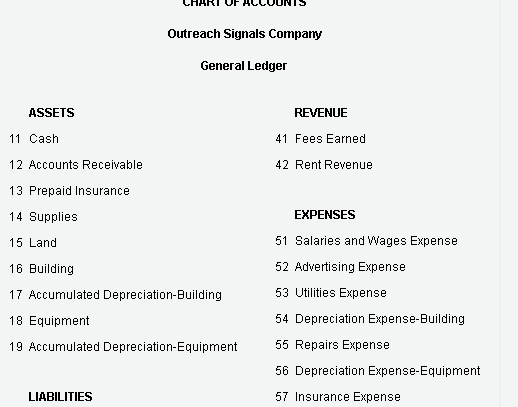 CHART OF ACCOUNTS

Outreach Signals Company

General Ledger

ASSETS

11 Cash

12 Accounts Receivable

13 Prepaid Insurance

14 Supplies

15 Land

16 Building

17 Accumulated Depreciation-Building

18 Equipment

19 Accumulated Depreciation-Equipment

LIABILITIES

REVENUE

41 Fees Earned

42 Rent Revenue

EXPENSES

51 Salaries and Wages Expense

52 Advertising Expense

53 Utilities Expense

54 Depreciation Expense-Building

55 Repairs Expense

56 Depreciation Expense-Equipment

57 Insurance Expense